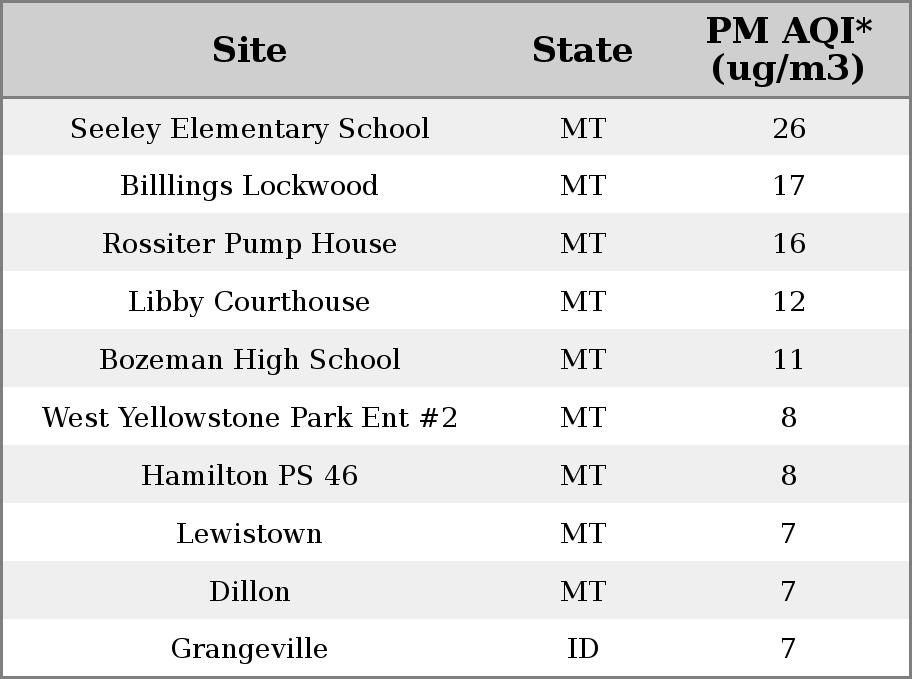 | Site | State | PM AQI* (ug/m3) |
|---|---|---|
| Seeley Elementary School | MT | 26 |
| Billlings Lockwood | MT | 17 |
| Rossiter Pump House | MT | 16 |
| Libby Courthouse | MT | 12 |
| Bozeman High School | MT | 11 |
| West Yellowstone Park Ent #2 | MT | 8 |
| Hamilton PS 46 | MT | 8 |
| Lewistown | MT | 7 |
| Dillon | MT | 7 |
| Grangeville | ID | 7 |